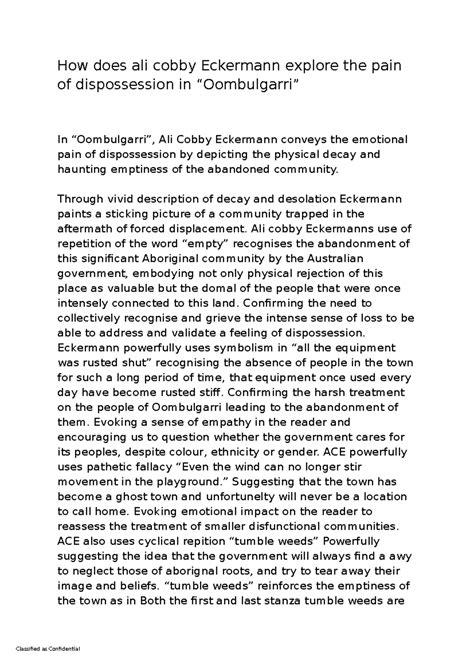 How does ali cobby Eckermann explore the pain of dispossession in “Oombulgarri”

In “Oombulgarri”, Ali Cobby Eckermann conveys the emotional pain of dispossession by depicting the physical decay and haunting emptiness of the abandoned community.

Through vivid description of decay and desolation Eckermann paints a sticking picture of a community trapped in the aftermath of forced displacement. Ali cobby Eckermanns use of repetition of the word “empty” recognises the abandonment of this significant Aboriginal community by the Australian government, embodying not only physical rejection of this place as valuable but the domal of the people that were once intensely connected to this land. Confirming the need to collectively recognise and grieve the intense sense of loss to be able to address and validate a feeling of dispossession. Eckermann powerfully uses symbolism in “all the equipment was rusted shut” recognising the absence of people in the town for such a long period of time, that equipment once used every day have become rusted stiff. Confirming the harsh treatment on the people of Oombulgarri leading to the abandonment of them. Evoking a sense of empathy in the reader and encouraging us to question whether the government cares for its peoples, despite colour, ethnicity or gender. ACE powerfully uses pathetic fallacy “Even the wind can no longer stir movement in the playground.” Suggesting that the town has become a ghost town and unfortunelty will never be a location to call home. Evoking emotional impact on the reader to reassess the treatment of smaller disfunctional communities. ACE also uses cyclical repition “tumble weeds” Powerfully suggesting the idea that the government will always find a awy to neglect those of aborignal roots, and try to tear away their image and beliefs. “tumble weeds” reinforces the emptiness of the town as in Both the first and last stanza tumble weeds are

Classified as Confidential